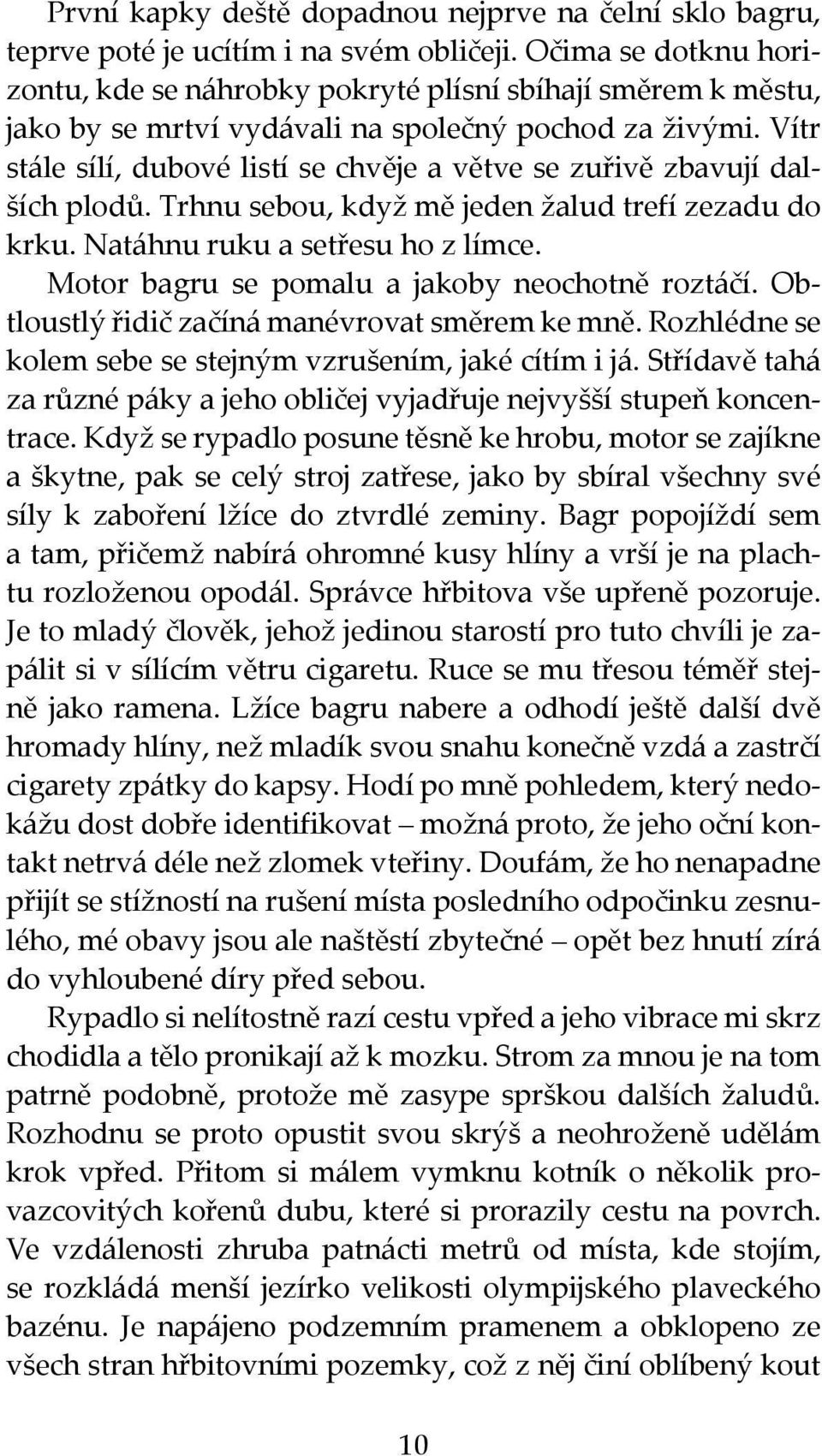 První kapky deště dopadnou nejprve na čelní sklo bagru, teprve poté je ucítím i na svém obličeji. Očima se dotknu horizontu, kde se náhrobky pokryté plísní sbíhají směrem k městu, jako by se mrtví vydávali na společný pochod za živými. Vítr stále sílí, dubové listí se chvěje a větve se zuřivě zbavují dalších plodů. Trhnu sebou, když mě jeden žalud trefí zezadu do krku. Natáhnu ruku a setřesu ho z límce.

Motor bagru se pomalu a jakoby neochotně roztáčí. Obtloustlý řidič začíná manévrovat směrem ke mně. Rozhlédne se kolem sebe se stejným vzrušením, jaké cítím i já. Střídavě tahá za různé páky a jeho obličej vyjadřuje nejvyšší stupeň koncentrace. Když se rypadlo posune těsně ke hrobu, motor se zajíkne a škytne, pak se celý stroj zatřese, jako by sbíral všechny své síly k zaboření lžíce do ztvrdlé zeminy. Bagr popojíždí sem a tam, přičemž nabírá ohromné kusy hlíny a vrší je na plachtu rozloženou opodál. Správce hřbitova vše upřeně pozoruje. Je to mladý člověk, jehož jedinou starostí pro tuto chvíli je zapálit si v sílícím větru cigaretu. Ruce se mu třesou téměř stejně jako ramena. Lžíce bagru nabere a odhodí ještě další dvě hromady hlíny, než mladík svou snahu konečně vzdá a zastrčí cigarety zpátky do kapsy. Hodí po mně pohledem, který nedokážu dost dobře identifikovat – možná proto, že jeho oční kontakt netrvá déle než zlomek vteřiny. Doufám, že ho nenapadne přijít se stížností na rušení místa posledního odpočinku zesnulého, mé obavy jsou ale naštěstí zbytečné – opět bez hnutí zírá do vyhloubené díry před sebou.

Rypadlo si nelítostně razí cestu vpřed a jeho vibrace mi skrz chodidla a tělo pronikají až k mozku. Strom za mnou je na tom patrně podobně, protože mě zasype sprškou dalších žaludů. Rozhodnu se proto opustit svou skrýš a neohroženě udělám krok vpřed. Přitom si málem vymknu kotník o několik provazcovitých kořenů dubu, které si prorazily cestu na povrch. Ve vzdálenosti zhruba patnácti metrů od místa, kde stojím, se rozkládá menší jezírko velikosti olympijského plaveckého bazénu. Je napájeno podzemním pramenem a obklopeno ze všech stran hřbitovními pozemky, což z něj činí oblíbený kout

10